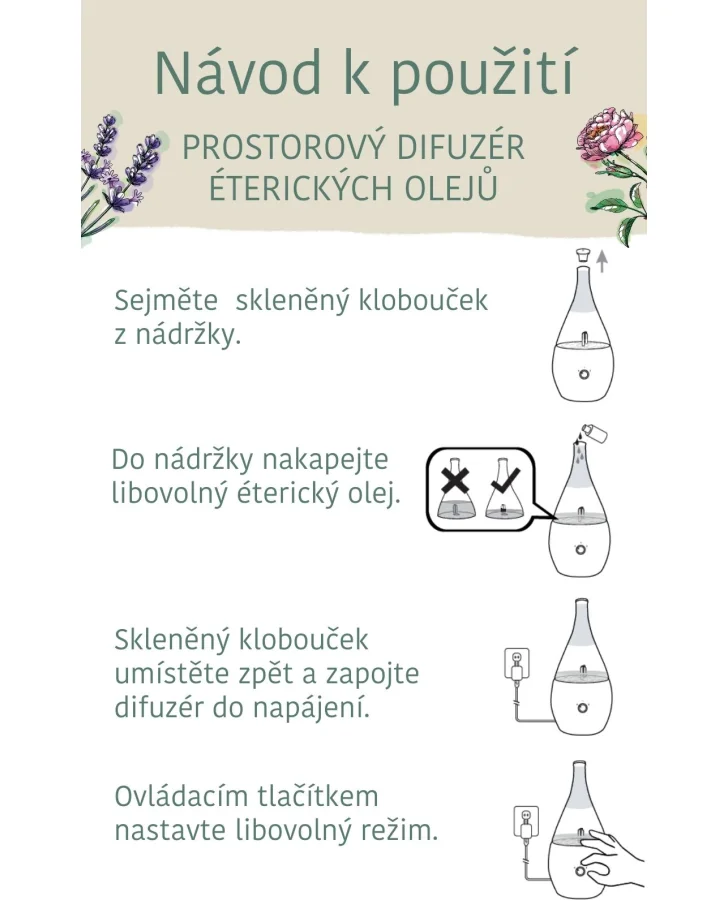 Návod k použití

PROSTOROVÝ DIFUZÉR ÉTERICKÝCH OLEJŮ

Sejměte skleněný klobouček z nádržky.

Do nádržky nakapejte libovolný éterický olej.

Skleněný klobouček umístěte zpět a zapojte difuzér do napájení.

Ovládacím tlačítkem nastavte libovolný režim.